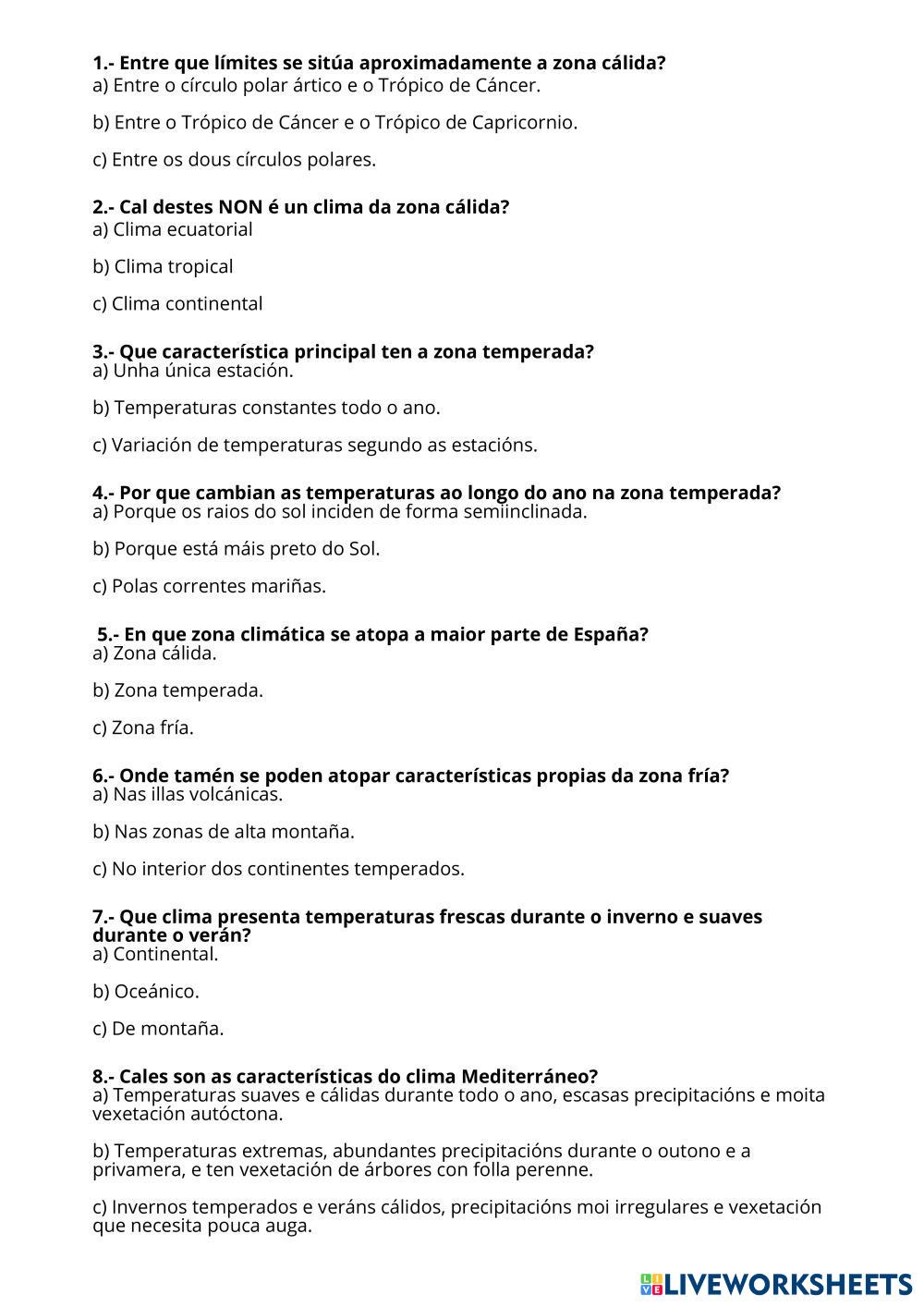 1.- Entre que límites se sitúa aproximadamente a zona cálida?
a) Entre o círculo polar ártico e o Trópico de Cáncer.

b) Entre o Trópico de Cáncer e o Trópico de Capricornio.

c) Entre os dous círculos polares.

2.- Cal destes NON é un clima da zona cálida?
a) Clima ecuatorial

b) Clima tropical

c) Clima continental

3.- Que característica principal ten a zona temperada?
a) Unha única estación.

b) Temperaturas constantes todo o ano.

c) Variación de temperaturas segundo as estacións.

4.- Por que cambian as temperaturas ao longo do ano na zona temperada?
a) Porque os raios do sol inciden de forma semiinclinada.

b) Porque está máis preto do Sol.

c) Polas correntes mariñas.

5.- En que zona climática se atopa a maior parte de España?
a) Zona cálida.

b) Zona temperada.

c) Zona fría.

6.- Onde tamén se poden atopar características propias da zona fría?
a) Nas illas volcánicas.

b) Nas zonas de alta montaña.

c) No interior dos continentes temperados.

7.- Que clima presenta temperaturas frescas durante o inverno e suaves durante o verán?
a) Continental.

b) Oceánico.

c) De montaña.

8.- Cales son as características do clima Mediterráneo?
a) Temperaturas suaves e cálidas durante todo o ano, escasas precipitacións e moita vexetación autóctona.

b) Temperaturas extremas, abundantes precipitacións durante o outono e a privamera, e ten vexetación de árbores con folla perenne.

c) Invernos temperados e veráns cálidos, precipitacións moi irregulares e vexetación que necesita pouca auga.

LIVEWORKSHEETS